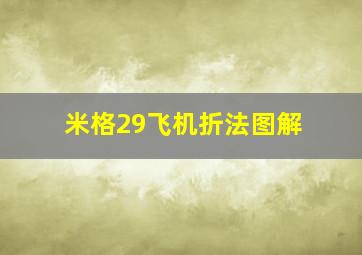 米格29飞机折法图解